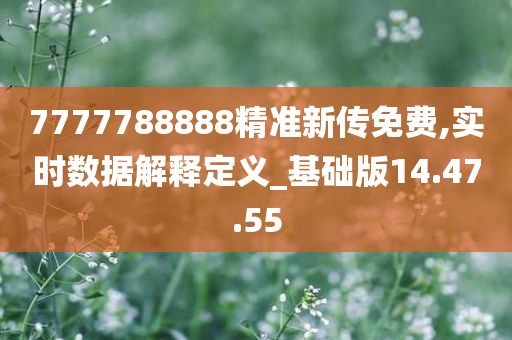 7777788888精准新传免费,实时数据解释定义_基础版14.47.55